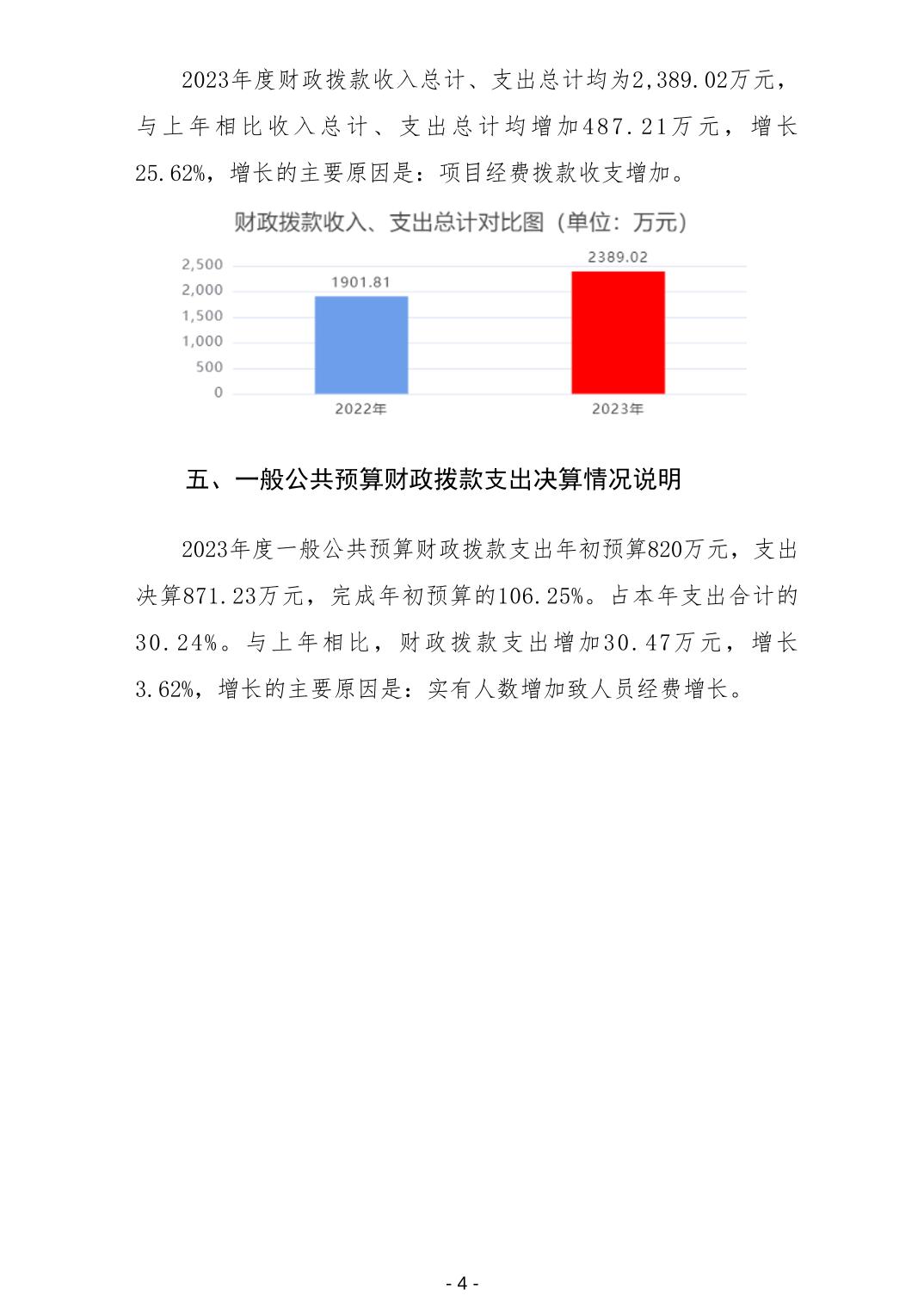 2023年度财政拨款收入总计、支出总计均为2,389.02万元，与上年相比收入总计、支出总计均增加487.21万元，增长25.62%，增长的主要原因是：项目经费拨款收支增加。

财政拨款收入、支出总计对比图（单位：万元）

2,500
2,000
1,500
1,000
500
0

1901.81
2389.02

2022年
2023年

五、一般公共预算财政拨款支出决算情况说明

2023年度一般公共预算财政拨款支出年初预算820万元，支出决算871.23万元，完成年初预算的106.25%。占本年支出合计的30.24%。与上年相比，财政拨款支出增加30.47万元，增长3.62%，增长的主要原因是：实有人数增加致人员经费增长。

- 4 -